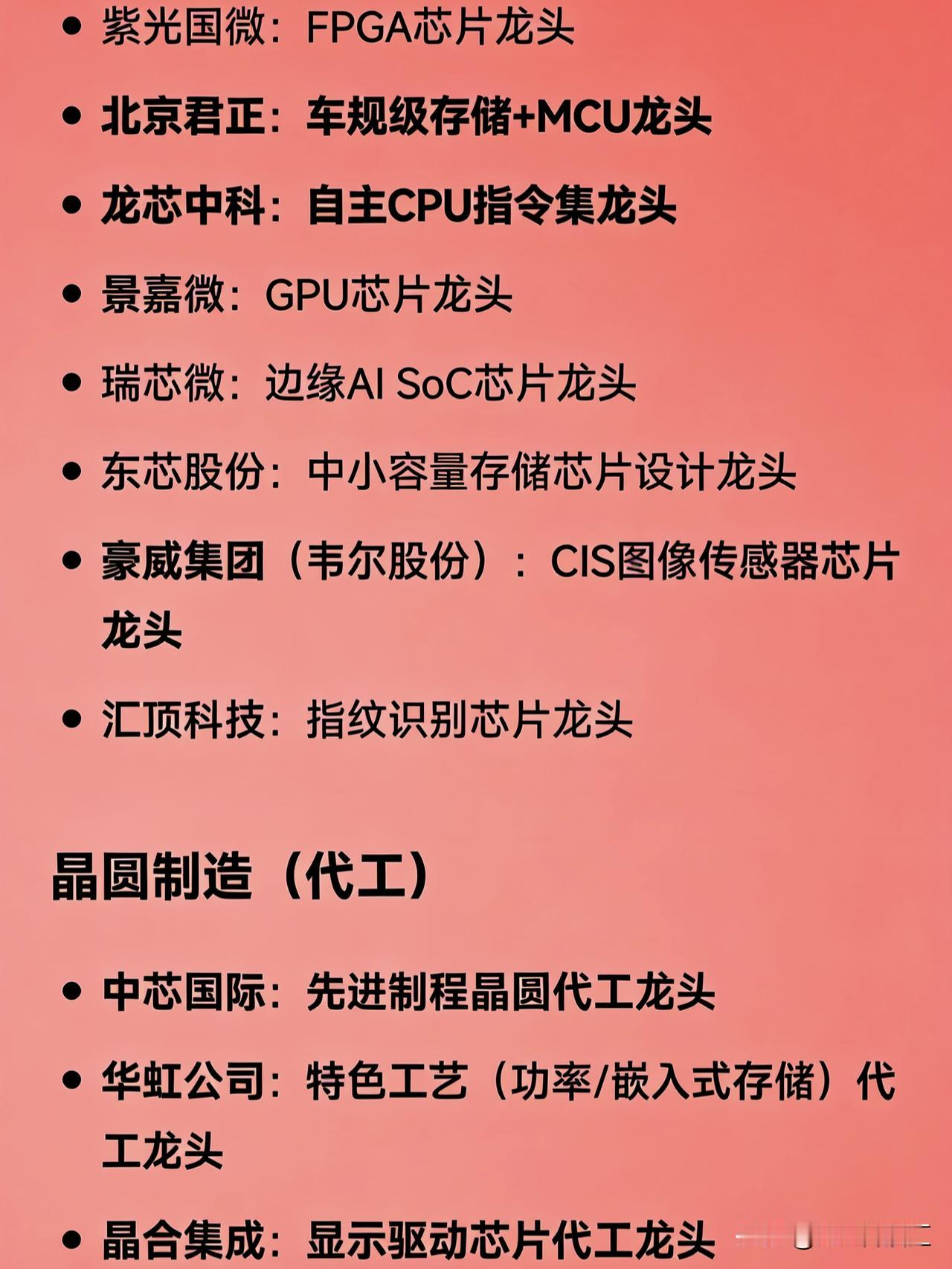 • 紫光国微：FPGA芯片龙头

• 北京君正：车规级存储+MCU龙头

• 龙芯中科：自主CPU指令集龙头

• 景嘉微：GPU芯片龙头

• 瑞芯微：边缘AI SoC芯片龙头

• 东芯股份：中小容量存储芯片设计龙头

• 豪威集团（韦尔股份）：CIS图像传感器芯片龙头

• 汇顶科技：指纹识别芯片龙头

晶圆制造（代工）

• 中芯国际：先进制程晶圆代工龙头

• 华虹公司：特色工艺（功率/嵌入式存储）代工龙头

• 晶合集成：显示驱动芯片代工龙头